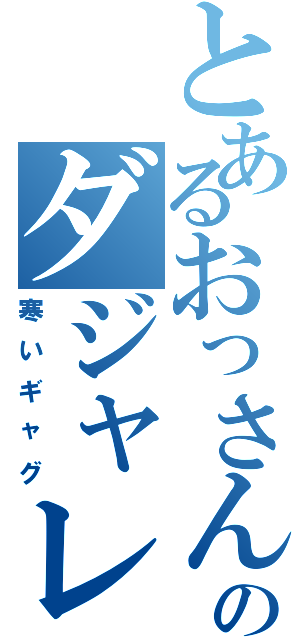 とあるおっさんのダジャレ
寒いギャグ